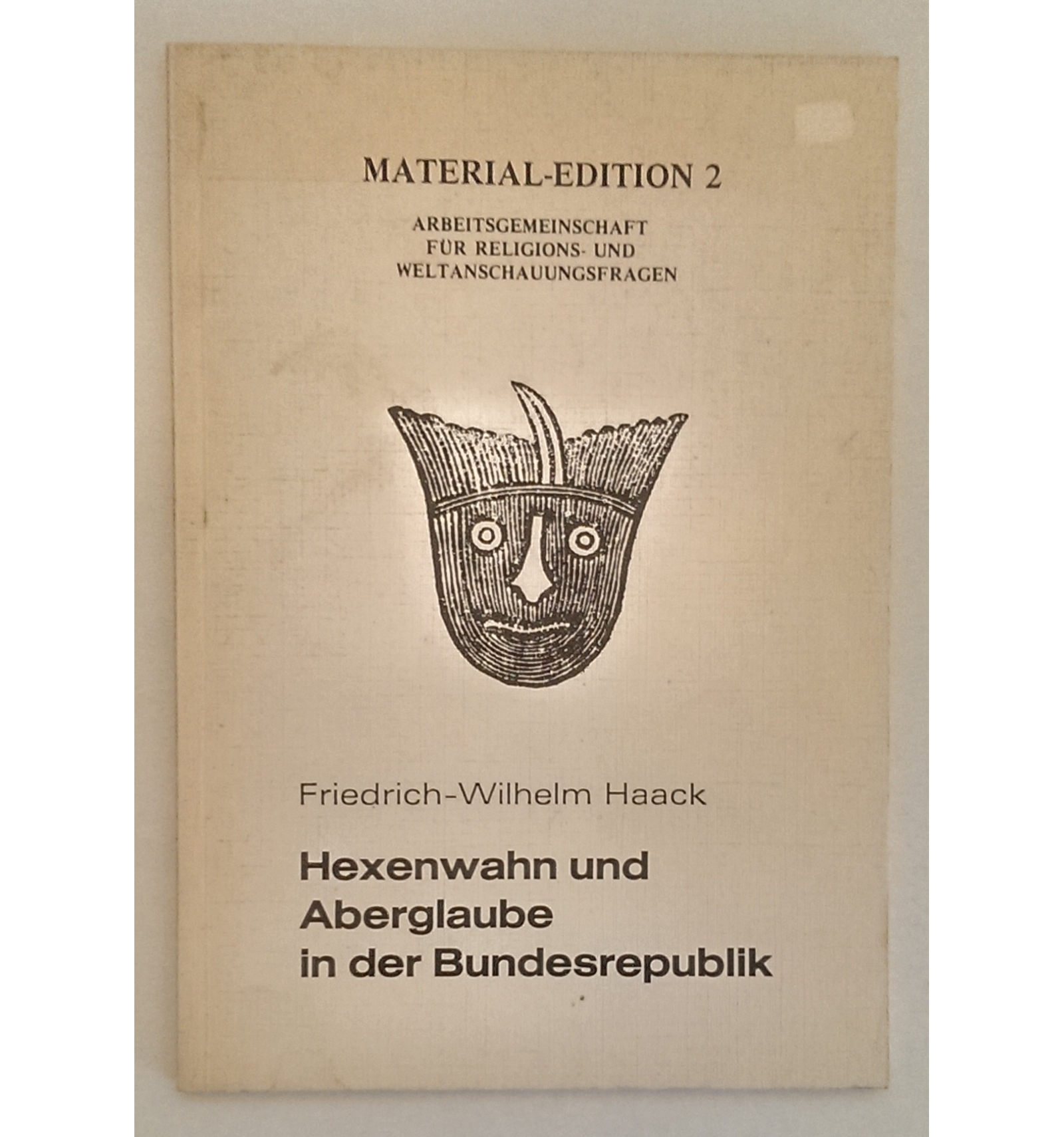 MATERIAL-EDITION 2

ARBEITSGEMEINSCHAFT
FÜR RELIGIONS- UND
WELTANSCHAUUNGSFRAGEN

Friedrich-Wilhelm Haack

Hexenwahn und
Aberglaube
in der Bundesrepublik